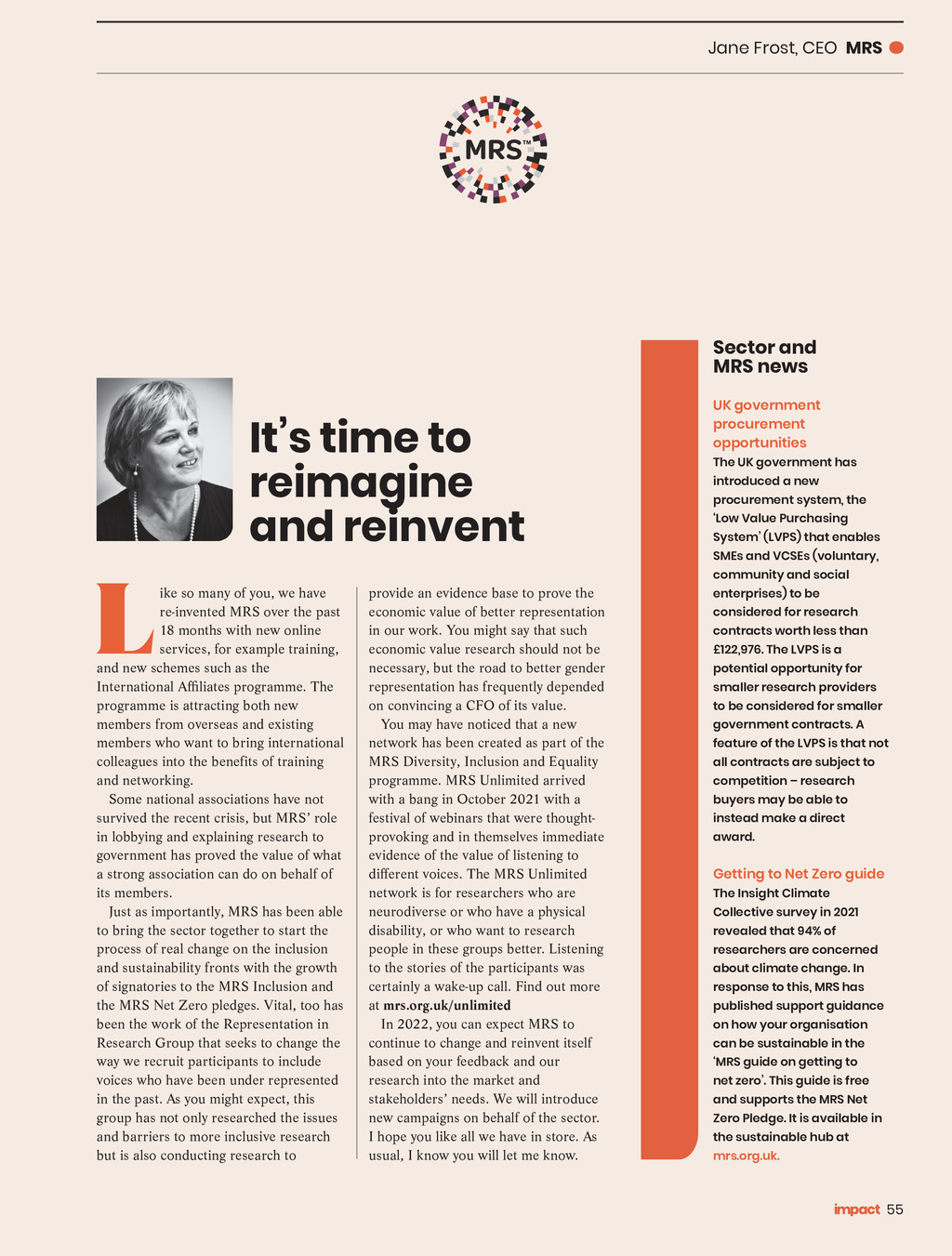 Jane Frost, CEO MRS

MRS™

It's time to reimagine and reinvent

Like so many of you, we have re-invented MRS over the past 18 months with new online services, for example training, and new schemes such as the International Affiliates programme. The programme is attracting both new members from overseas and existing members who want to bring international colleagues into the benefits of training and networking.

Some national associations have not survived the recent crisis, but MRS' role in lobbying and explaining research to government has proved the value of what a strong association can do on behalf of its members.

Just as importantly, MRS has been able to bring the sector together to start the process of real change on the inclusion and sustainability fronts with the growth of signatories to the MRS Inclusion and the MRS Net Zero pledges. Vital, too has been the work of the Representation in Research Group that seeks to change the way we recruit participants to include voices who have been under represented in the past. As you might expect, this group has not only researched the issues and barriers to more inclusive research but is also conducting research to provide an evidence base to prove the economic value of better representation in our work. You might say that such economic value research should not be necessary, but the road to better gender representation has frequently depended on convincing a CFO of its value.

You may have noticed that a new network has been created as part of the MRS Diversity, Inclusion and Equality programme. MRS Unlimited arrived with a bang in October 2021 with a festival of webinars that were thought-provoking and in themselves immediate evidence of the value of listening to different voices. The MRS Unlimited network is for researchers who are neurodiverse or who have a physical disability, or who want to research people in these groups better. Listening to the stories of the participants was certainly a wake-up call. Find out more at mrs.org.uk/unlimited

In 2022, you can expect MRS to continue to change and reinvent itself based on your feedback and our research into the market and stakeholders' needs. We will introduce new campaigns on behalf of the sector. I hope you like all we have in store. As usual, I know you will let me know.

Sector and MRS news

UK government procurement opportunities
The UK government has introduced a new procurement system, the 'Low Value Purchasing System' (LVPS) that enables SMEs and VCSEs (voluntary, community and social enterprises) to be considered for research contracts worth less than £122,976. The LVPS is a potential opportunity for smaller research providers to be considered for smaller government contracts. A feature of the LVPS is that not all contracts are subject to competition – research buyers may be able to instead make a direct award.

Getting to Net Zero guide
The Insight Climate Collective survey in 2021 revealed that 94% of researchers are concerned about climate change. In response to this, MRS has published support guidance on how your organisation can be sustainable in the 'MRS guide on getting to net zero'. This guide is free and supports the MRS Net Zero Pledge. It is available in the sustainable hub at mrs.org.uk.

impact 55